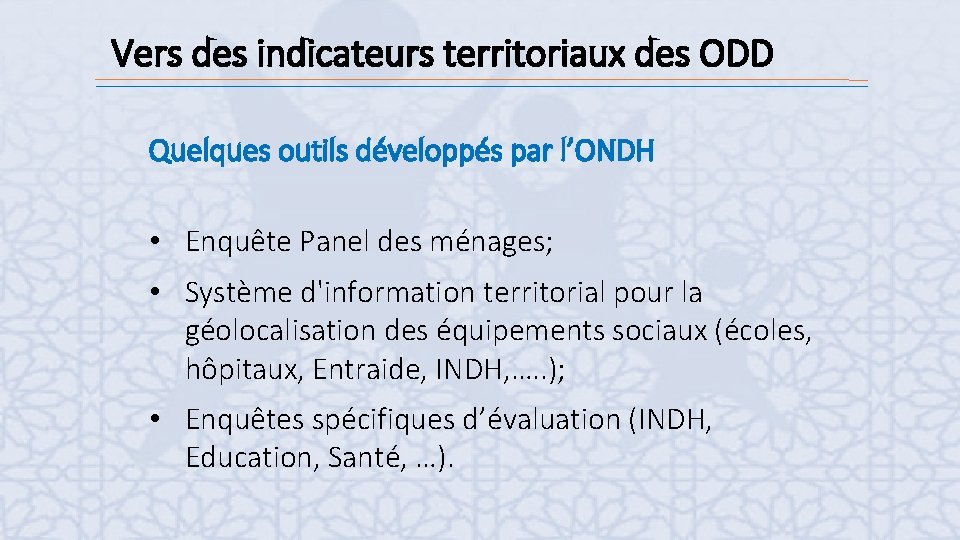 Vers des indicateurs territoriaux des ODD

Quelques outils développés par l'ONDH

• Enquête Panel des ménages;

• Système d'information territorial pour la géolocalisation des équipements sociaux (écoles, hôpitaux, Entraide, INDH,…..);

• Enquêtes spécifiques d'évaluation (INDH, Education, Santé, …).